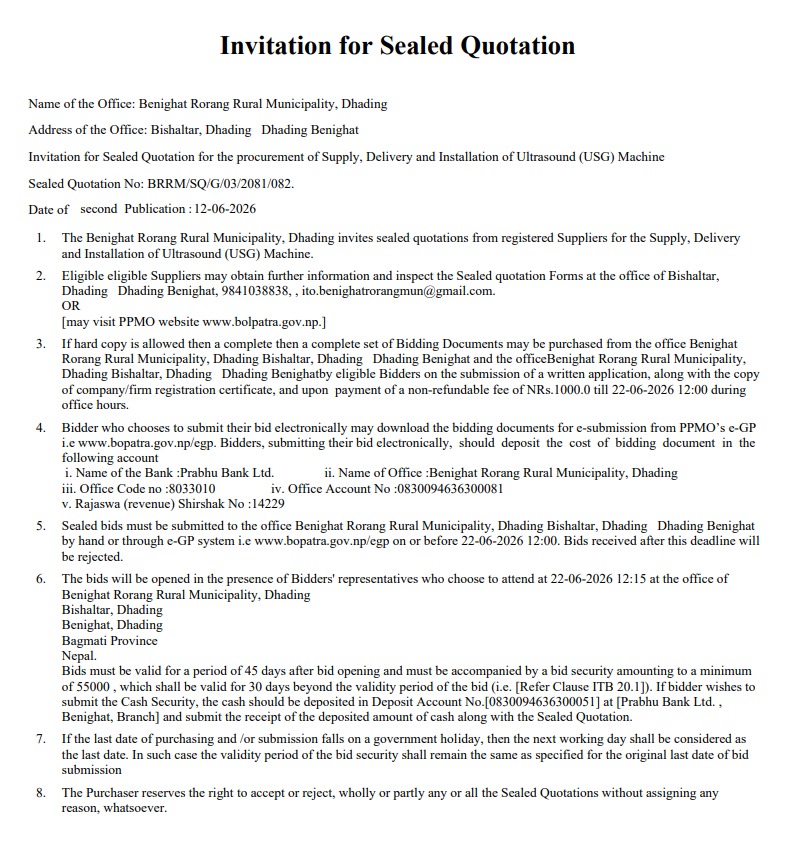 Invitation for Sealed Quotation

Name of the Office: Benighat Rorang Rural Municipality, Dhading

Address of the Office: Bishaltar, Dhading Dhading Benighat

Invitation for Sealed Quotation for the procurement of Supply, Delivery and Installation of Ultrasound (USG) Machine

Sealed Quotation No: BRRM/SQ/G/03/2081/082.

Date of second Publication : 12-06-2026

1. The Benighat Rorang Rural Municipality, Dhading invites sealed quotations from registered Suppliers for the Supply, Delivery and Installation of Ultrasound (USG) Machine.

2. Eligible eligible Suppliers may obtain further information and inspect the Sealed quotation Forms at the office of Bishaltar, Dhading Dhading Benighat, 9841038838, , ito.benighatrorangmun@gmail.com.
OR
[may visit PPMO website www.bolpatra.gov.np.]

3. If hard copy is allowed then a complete then a complete set of Bidding Documents may be purchased from the office Benighat Rorang Rural Municipality, Dhading Bishaltar, Dhading Dhading Benighat and the officeBenighat Rorang Rural Municipality, Dhading Bishaltar, Dhading Dhading Benighatby eligible Bidders on the submission of a written application, along with the copy of company/firm registration certificate, and upon payment of a non-refundable fee of NRs.1000.0 till 22-06-2026 12:00 during office hours.

4. Bidder who chooses to submit their bid electronically may download the bidding documents for e-submission from PPMO's e-GP i.e www.bopatra.gov.np/egp. Bidders, submitting their bid electronically, should deposit the cost of bidding document in the following account
i. Name of the Bank :Prabhu Bank Ltd. ii. Name of Office :Benighat Rorang Rural Municipality, Dhading
iii. Office Code no :8033010 iv. Office Account No :0830094636300081
v. Rajaswa (revenue) Shirshak No :14229

5. Sealed bids must be submitted to the office Benighat Rorang Rural Municipality, Dhading Bishaltar, Dhading Dhading Benighat by hand or through e-GP system i.e www.bopatra.gov.np/egp on or before 22-06-2026 12:00. Bids received after this deadline will be rejected.

6. The bids will be opened in the presence of Bidders' representatives who choose to attend at 22-06-2026 12:15 at the office of Benighat Rorang Rural Municipality, Dhading
Bishaltar, Dhading
Benighat, Dhading
Bagmati Province
Nepal.
Bids must be valid for a period of 45 days after bid opening and must be accompanied by a bid security amounting to a minimum of 55000 , which shall be valid for 30 days beyond the validity period of the bid (i.e. [Refer Clause ITB 20.1]). If bidder wishes to submit the Cash Security, the cash should be deposited in Deposit Account No.[0830094636300051] at [Prabhu Bank Ltd. , Benighat, Branch] and submit the receipt of the deposited amount of cash along with the Sealed Quotation.

7. If the last date of purchasing and /or submission falls on a government holiday, then the next working day shall be considered as the last date. In such case the validity period of the bid security shall remain the same as specified for the original last date of bid submission

8. The Purchaser reserves the right to accept or reject, wholly or partly any or all the Sealed Quotations without assigning any reason, whatsoever.